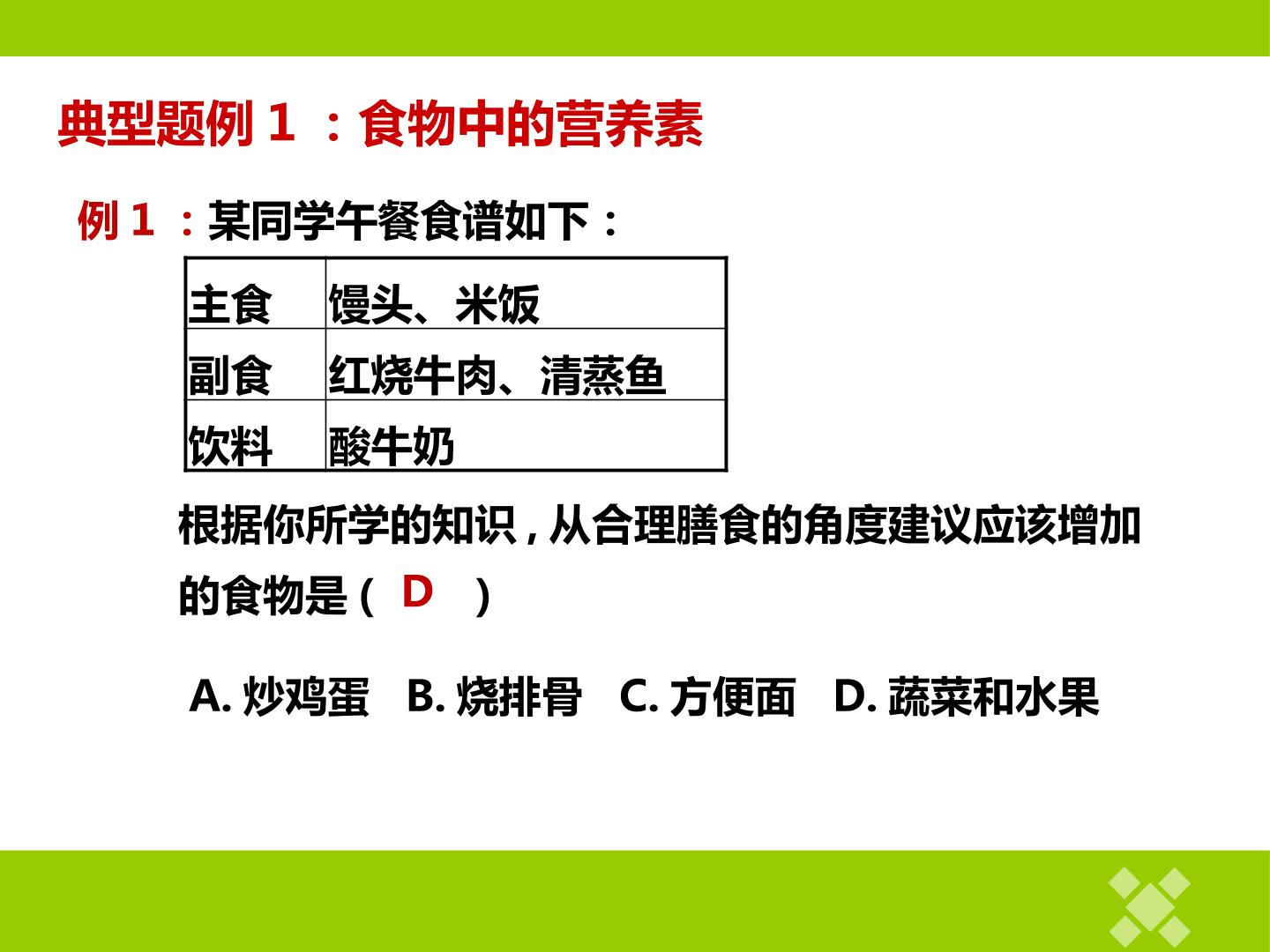 典型题例1：食物中的营养素

例1：某同学午餐食谱如下：

| 主食 | 馒头、米饭 |
|---|---|
| 副食 | 红烧牛肉、清蒸鱼 |
| 饮料 | 酸牛奶 |

根据你所学的知识，从合理膳食的角度建议应该增加的食物是（D）

A.炒鸡蛋 B.烧排骨 C.方便面 D.蔬菜和水果